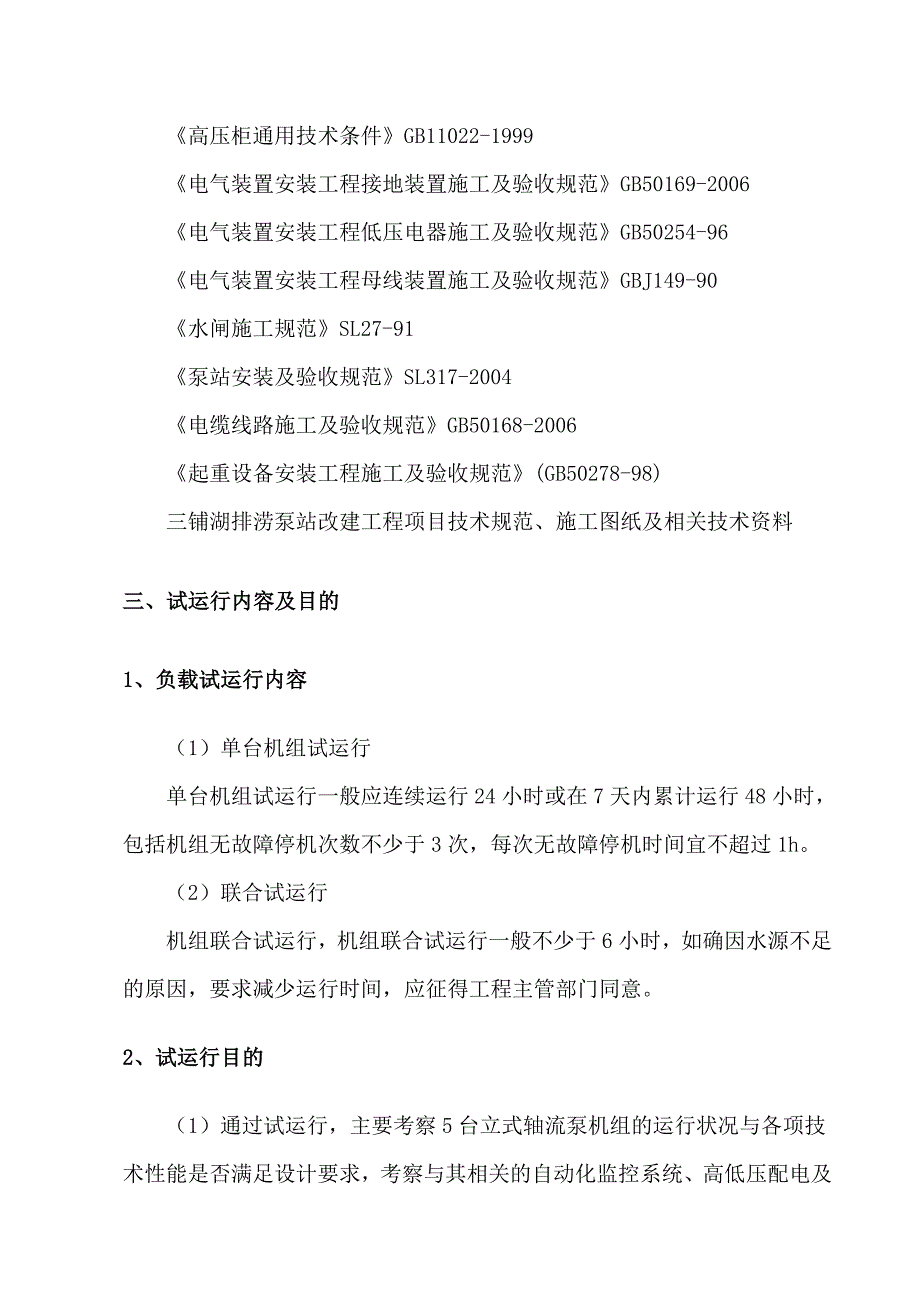 《高压柜通用技术条件》GB11022-1999

《电气装置安装工程接地装置施工及验收规范》GB50169-2006

《电气装置安装工程低压电器施工及验收规范》GB50254-96

《电气装置安装工程母线装置施工及验收规范》GBJ149-90

《水闸施工规范》SL27-91

《泵站安装及验收规范》SL317-2004

《电缆线路施工及验收规范》GB50168-2006

《起重设备安装工程施工及验收规范》(GB50278-98)

三铺湖排涝泵站改建工程项目技术规范、施工图纸及相关技术资料

三、试运行内容及目的

1、负载试运行内容

（1）单台机组试运行

单台机组试运行一般应连续运行 24 小时或在 7 天内累计运行 48 小时，包括机组无故障停机次数不少于 3 次，每次无故障停机时间宜不超过 1h。

（2）联合试运行

机组联合试运行，机组联合试运行一般不少于 6 小时，如确因水源不足的原因，要求减少运行时间，应征得工程主管部门同意。

2、试运行目的

（1）通过试运行，主要考察 5 台立式轴流泵机组的运行状况与各项技术性能是否满足设计要求，考察与其相关的自动化监控系统、高低压配电及